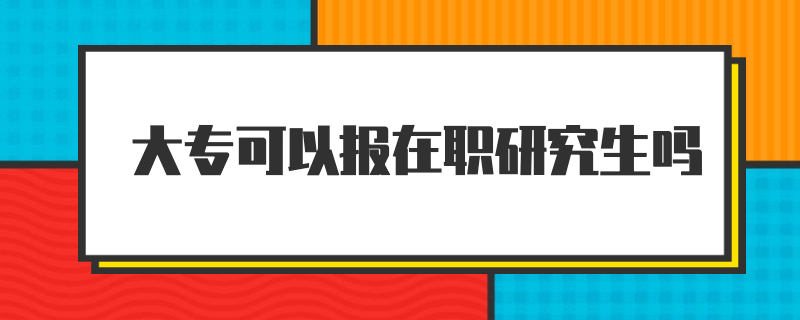 大专可以报在职研究生吗